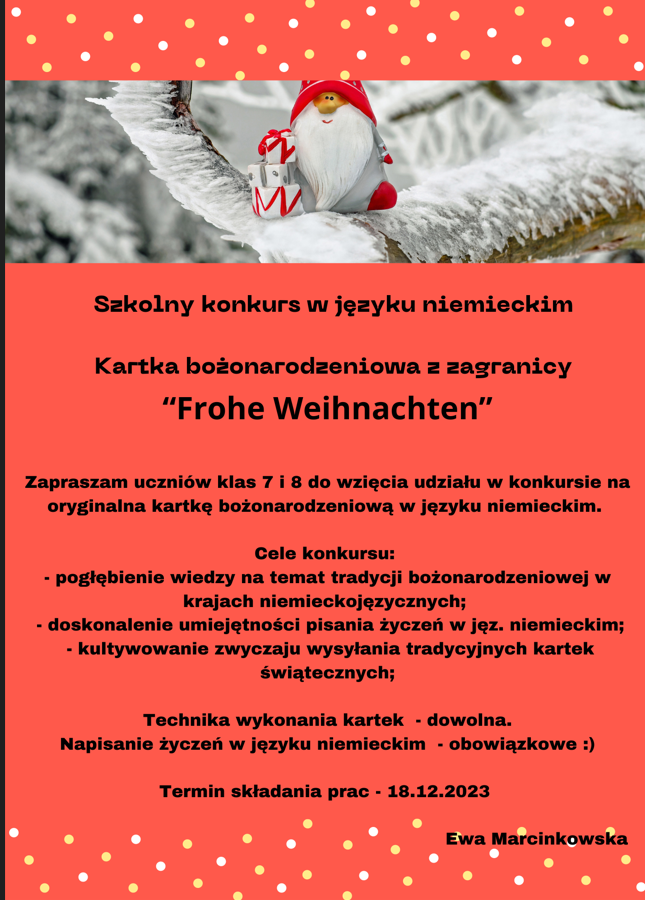 Szkolny konkurs w języku niemieckim

Kartka bożonarodzeniowa z zagranicy

“Frohe Weihnachten”

Zapraszam uczniów klas 7 i 8 do wzięcia udziału w konkursie na oryginalna kartkę bożonarodzeniową w języku niemieckim.

Cele konkursu:
- pogłębienie wiedzy na temat tradycji bożonarodzeniowej w krajach niemieckojęzycznych;
- doskonalenie umiejętności pisania życzeń w jęz. niemieckim;
- kultywowanie zwyczaju wysyłania tradycyjnych kartek świątecznych;

Technika wykonania kartek - dowolna.
Napisanie życzeń w języku niemieckim - obowiązkowe :)

Termin składania prac - 18.12.2023

Ewa Marcinkowska